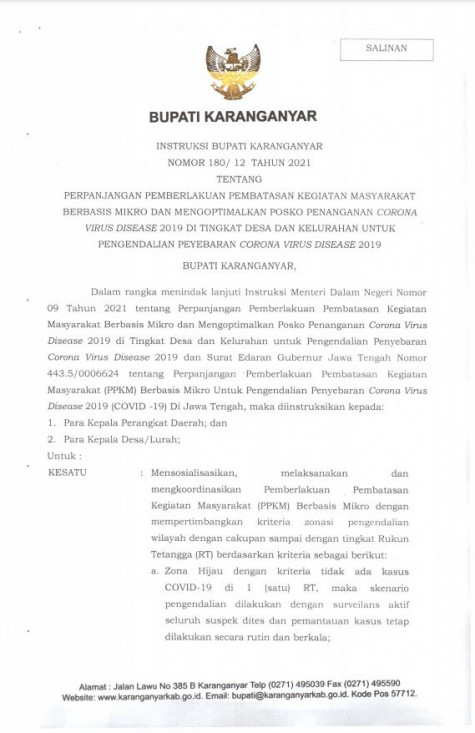 SALINAN

BUPATI KARANGANYAR

INSTRUKSI BUPATI KARANGANYAR
NOMOR 180/ 12 TAHUN 2021
TENTANG
PERPANJANGAN PEMBERLAKUAN PEMBATASAN KEGIATAN MASYARAKAT BERBASIS MIKRO DAN MENGOPTIMALKAN POSKO PENANGANAN CORONA VIRUS DISEASE 2019 DI TINGKAT DESA DAN KELURAHAN UNTUK PENGENDALIAN PEYEBARAN CORONA VIRUS DISEASE 2019

BUPATI KARANGANYAR,

Dalam rangka menindak lanjuti Instruksi Menteri Dalam Negeri Nomor 09 Tahun 2021 tentang Perpanjangan Pemberlakuan Pembatasan Kegiatan Masyarakat Berbasis Mikro dan Mengoptimalkan Posko Penanganan Corona Virus Disease 2019 di Tingkat Desa dan Kelurahan untuk Pengendalian Penyebaran Corona Virus Disease 2019 dan Surat Edaran Gubernur Jawa Tengah Nomor 443.5/0006624 tentang Perpanjangan Pemberlakuan Pembatasan Kegiatan Masyarakat (PPKM) Berbasis Mikro Untuk Pengendalian Penyebaran Corona Virus Disease 2019 (COVID -19) Di Jawa Tengah, maka diinstruksikan kepada:

1. Para Kepala Perangkat Daerah; dan
2. Para Kepala Desa/Lurah;

Untuk :

KESATU : Mensosialisasikan, melaksanakan dan mengkoordinasikan Pemberlakuan Pembatasan Kegiatan Masyarakat (PPKM) Berbasis Mikro dengan mempertimbangkan kriteria zonasi pengendalian wilayah dengan cakupan sampai dengan tingkat Rukun Tetangga (RT) berdasarkan kriteria sebagai berikut:

a. Zona Hijau dengan kriteria tidak ada kasus COVID-19 di 1 (satu) RT, maka skenario pengendalian dilakukan dengan surveilans aktif seluruh suspek dites dan pemantauan kasus tetap dilakukan secara rutin dan berkala;

Alamat : Jalan Lawu No 385 B Karanganyar Telp (0271) 495039 Fax (0271) 495590
Website: www.karanganyarkab.go.id. Email: bupati@karanganyarkab.go.id. Kode Pos 57712.